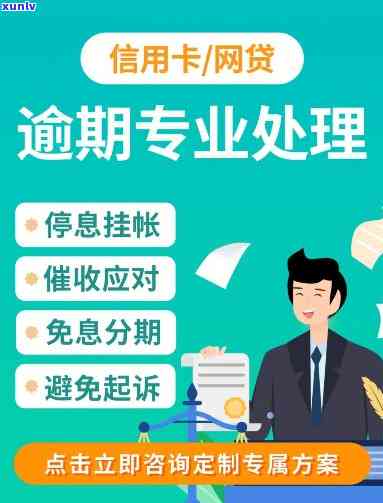 xunlv

信用卡/网贷

逾期专业处理

停息挂帐

催收应对

免息分期

避免起诉

点击立即咨询定制专属方案